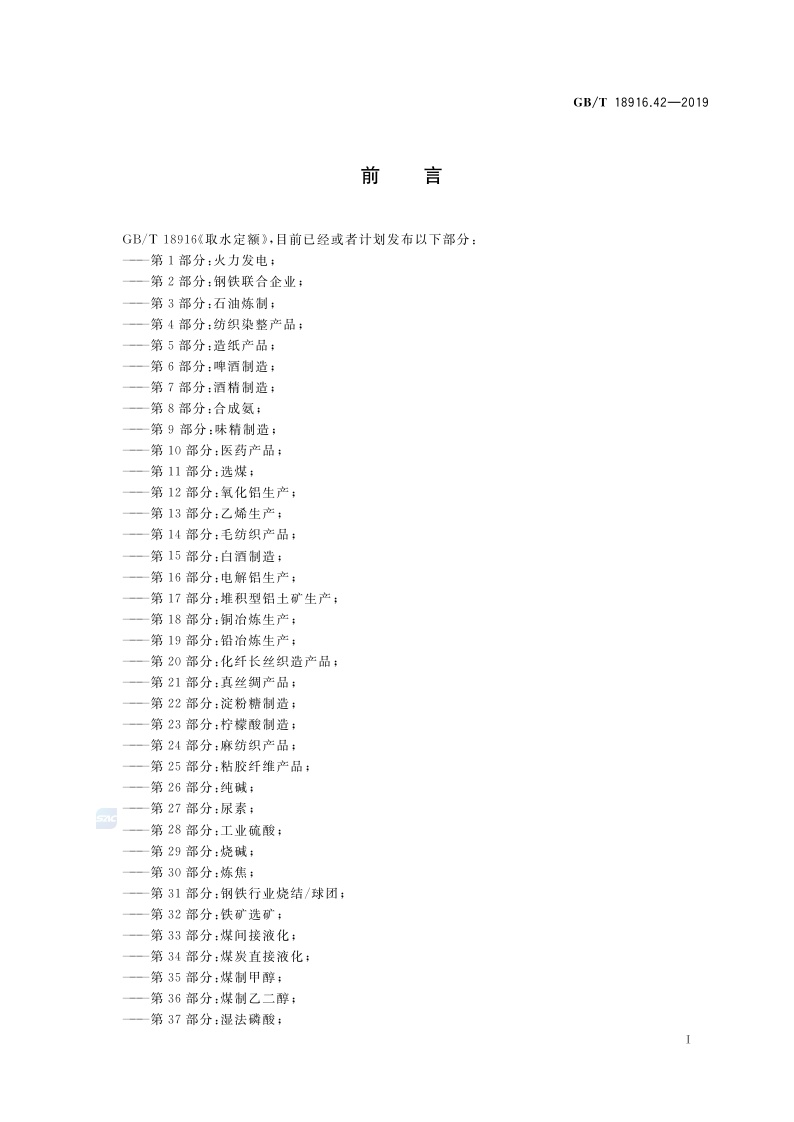 GB/T 18916.42—2019

前　言

GB/T 18916《取水定额》,目前已经或者计划发布以下部分:
——第1部分:火力发电;
——第2部分:钢铁联合企业;
——第3部分:石油炼制;
——第4部分:纺织染整产品;
——第5部分:造纸产品;
——第6部分:啤酒制造;
——第7部分:酒精制造;
——第8部分:合成氨;
——第9部分:味精制造;
——第10部分:医药产品;
——第11部分:选煤;
——第12部分:氧化铝生产;
——第13部分:乙烯生产;
——第14部分:毛纺织产品;
——第15部分:白酒制造;
——第16部分:电解铝生产;
——第17部分:堆积型铝土矿生产;
——第18部分:铜冶炼生产;
——第19部分:铅冶炼生产;
——第20部分:化纤长丝织造产品;
——第21部分:真丝绸产品;
——第22部分:淀粉糖制造;
——第23部分:柠檬酸制造;
——第24部分:麻纺织产品;
——第25部分:粘胶纤维产品;
——第26部分:纯碱;
——第27部分:尿素;
——第28部分:工业硫酸;
——第29部分:烧碱;
——第30部分:炼焦;
——第31部分:钢铁行业烧结/球团;
——第32部分:铁矿选矿;
——第33部分:煤间接液化;
——第34部分:煤炭直接液化;
——第35部分:煤制甲醇;
——第36部分:煤制乙二醇;
——第37部分:湿法磷酸;

I